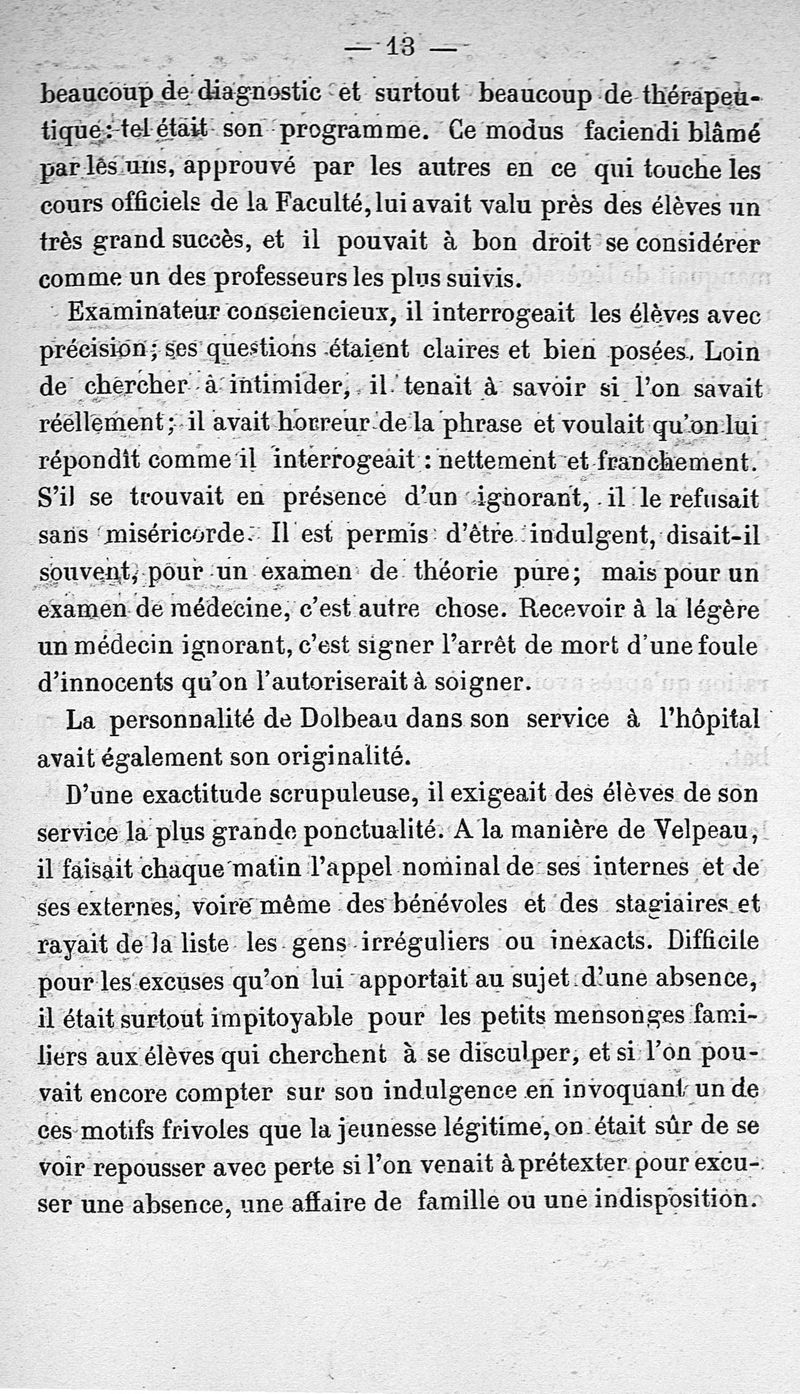 — 13 —

beaucoup de diagnostic et surtout beaucoup de thérapeutique : tel était son programme. Ce modus faciendi blâmé par les uns, approuvé par les autres en ce qui touche les cours officiels de la Faculté, lui avait valu près des élèves un très grand succès, et il pouvait à bon droit se considérer comme un des professeurs les plus suivis.

Examinateur consciencieux, il interrogeait les élèves avec précision ; ses questions étaient claires et bien posées. Loin de chercher à intimider, il tenait à savoir si l'on savait réellement ; il avait horreur de la phrase et voulait qu'on lui répondît comme il interrogeait : nettement et franchement. S'il se trouvait en présence d'un ignorant, il le refusait sans miséricorde. Il est permis d'être indulgent, disait-il souvent, pour un examen de théorie pure ; mais pour un examen de médecine, c'est autre chose. Recevoir à la légère un médecin ignorant, c'est signer l'arrêt de mort d'une foule d'innocents qu'on l'autoriserait à soigner.

La personnalité de Dolbeau dans son service à l'hôpital avait également son originalité.

D'une exactitude scrupuleuse, il exigeait des élèves de son service la plus grande ponctualité. A la manière de Velpeau, il faisait chaque matin l'appel nominal de ses internes et de ses externes, voire même des bénévoles et des stagiaires et rayait de la liste les gens irréguliers ou inexacts. Difficile pour les excuses qu'on lui apportait au sujet d'une absence, il était surtout impitoyable pour les petits mensonges familiers aux élèves qui cherchent à se disculper, et si l'on pouvait encore compter sur son indulgence en invoquant un de ces motifs frivoles que la jeunesse légitime, on était sûr de se voir repousser avec perte si l'on venait à prétexter pour excuser une absence, une affaire de famille ou une indisposition.